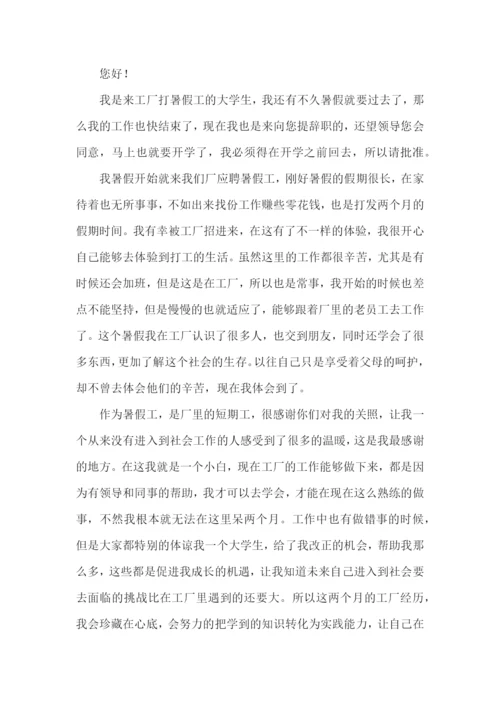 您好！

我是来工厂打暑假工的大学生，我还有不久暑假就要过去了，那么我的工作也快结束了，现在我也是来向您提辞职的，还望领导您会同意，马上也就要开学了，我必须得在开学之前回去，所以请批准。

我暑假开始就来我们厂应聘暑假工，刚好暑假的假期很长，在家待着也无所事事，不如出来找份工作赚些零花钱，也是打发两个月的假期时间。我有幸被工厂招进来，在这有了不一样的体验，我很开心自己能够去体验到打工的生活。虽然这里的工作都很辛苦，尤其是有时候还会加班，但是这是在工厂，所以也是常事，我开始的时候也差点不能坚持，但是慢慢的也就适应了，能够跟着厂里的老员工去工作了。这个暑假我在工厂认识了很多人，也交到朋友，同时还学会了很多东西，更加了解这个社会的生存。以往自己只是享受着父母的呵护，却不曾去体会他们的辛苦，现在我体会到了。

作为暑假工，是厂里的短期工，很感谢你们对我的关照，让我一个从来没有进入到社会工作的人感受到了很多的温暖，这是我最感谢的地方。在这我就是一个小白，现在工厂的工作能够做下来，都是因为有领导和同事的帮助，我才可以去学会，才能在现在这么熟练的做事，不然我根本就无法在这里呆两个月。工作中也有做错事的时候，但是大家都特别的体谅我一个大学生，给了我改正的机会，帮助我那么多，这些都是促进我成长的机遇，让我知道未来自己进入到社会要去面临的挑战比在工厂里遇到的还要大。所以这两个月的工厂经历，我会珍藏在心底，会努力的把学到的知识转化为实践能力，让自己在